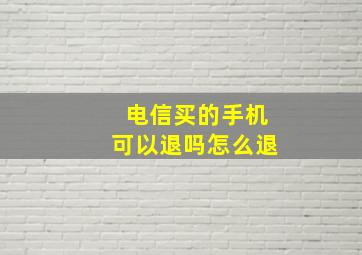 电信买的手机
可以退吗怎么退